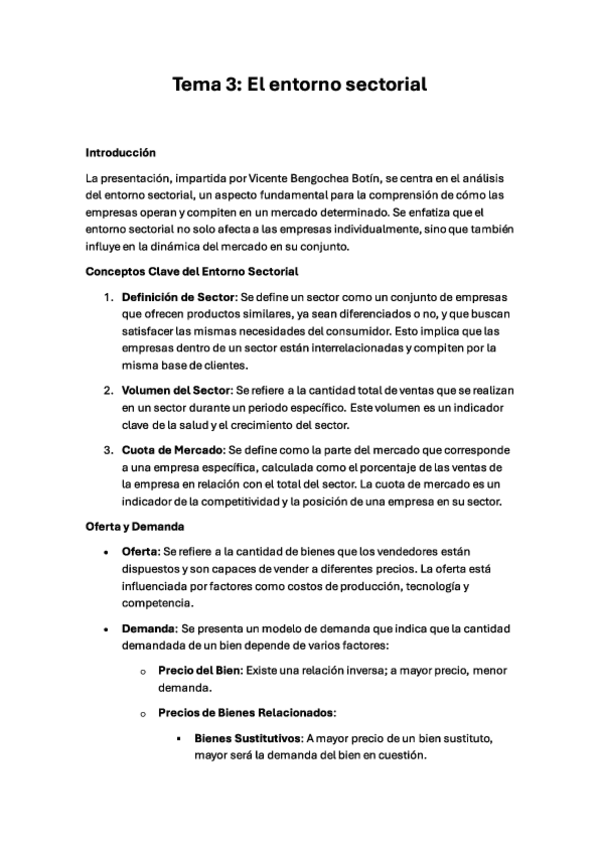 Tema 3: El entorno sectorial

Introducción

La presentación, impartida por Vicente Bengochea Botín, se centra en el análisis del entorno sectorial, un aspecto fundamental para la comprensión de cómo las empresas operan y compiten en un mercado determinado. Se enfatiza que el entorno sectorial no solo afecta a las empresas individualmente, sino que también influye en la dinámica del mercado en su conjunto.

Conceptos Clave del Entorno Sectorial

1. Definición de Sector: Se define un sector como un conjunto de empresas que ofrecen productos similares, ya sean diferenciados o no, y que buscan satisfacer las mismas necesidades del consumidor. Esto implica que las empresas dentro de un sector están interrelacionadas y compiten por la misma base de clientes.

2. Volumen del Sector: Se refiere a la cantidad total de ventas que se realizan en un sector durante un periodo específico. Este volumen es un indicador clave de la salud y el crecimiento del sector.

3. Cuota de Mercado: Se define como la parte del mercado que corresponde a una empresa específica, calculada como el porcentaje de las ventas de la empresa en relación con el total del sector. La cuota de mercado es un indicador de la competitividad y la posición de una empresa en su sector.

Oferta y Demanda

• Oferta: Se refiere a la cantidad de bienes que los vendedores están dispuestos y son capaces de vender a diferentes precios. La oferta está influenciada por factores como costos de producción, tecnología y competencia.

• Demanda: Se presenta un modelo de demanda que indica que la cantidad demandada de un bien depende de varios factores:

o Precio del Bien: Existe una relación inversa; a mayor precio, menor demanda.

o Precios de Bienes Relacionados:

▪ Bienes Sustitutivos: A mayor precio de un bien sustituto, mayor será la demanda del bien en cuestión.